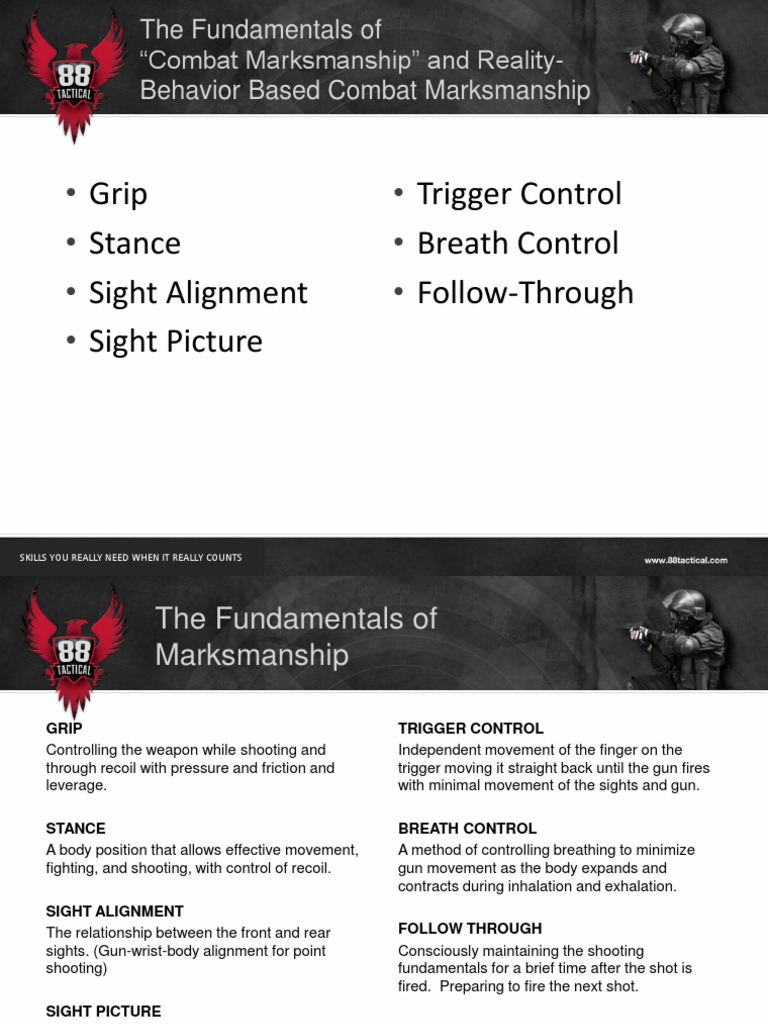 88 TACTICAL

The Fundamentals of "Combat Marksmanship" and Reality-Behavior Based Combat Marksmanship

• Grip
• Stance
• Sight Alignment
• Sight Picture

• Trigger Control
• Breath Control
• Follow-Through

SKILLS YOU REALLY NEED WHEN IT REALLY COUNTS

www.88tactical.com

88 TACTICAL

The Fundamentals of Marksmanship

GRIP
Controlling the weapon while shooting and through recoil with pressure and friction and leverage.

STANCE
A body position that allows effective movement, fighting, and shooting, with control of recoil.

SIGHT ALIGNMENT
The relationship between the front and rear sights. (Gun-wrist-body alignment for point shooting)

SIGHT PICTURE

TRIGGER CONTROL
Independent movement of the finger on the trigger moving it straight back until the gun fires with minimal movement of the sights and gun.

BREATH CONTROL
A method of controlling breathing to minimize gun movement as the body expands and contracts during inhalation and exhalation.

FOLLOW THROUGH
Consciously maintaining the shooting fundamentals for a brief time after the shot is fired. Preparing to fire the next shot.